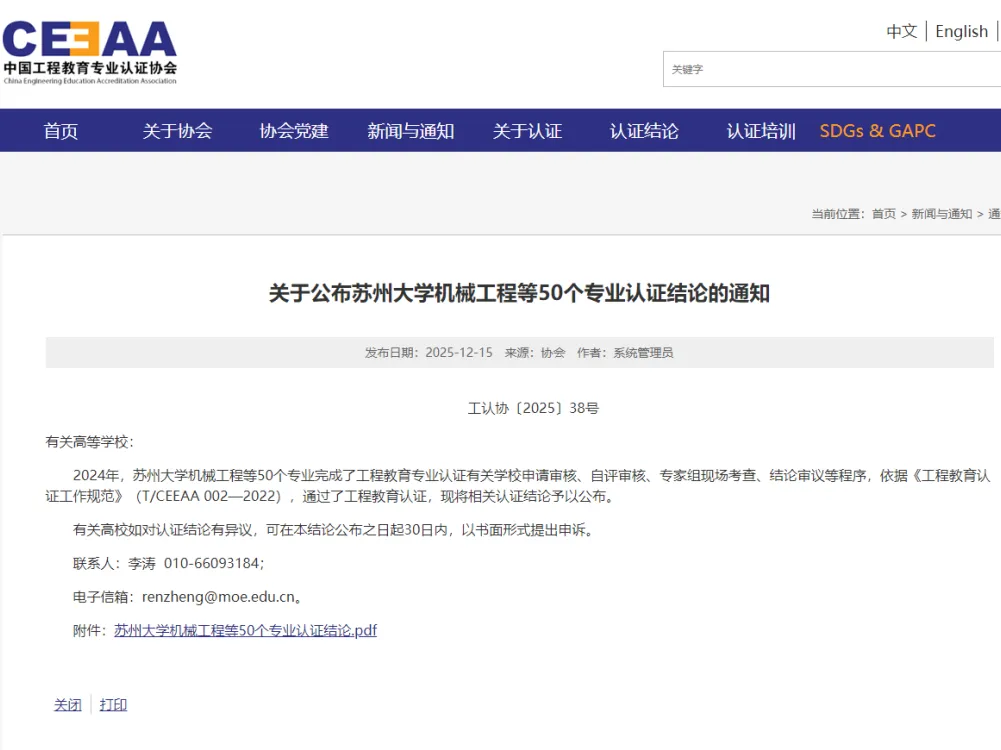 CEEAA
中国工程教育专业认证协会
China Engineering Education Accreditation Association

中文 | English

关键字

首页 关于协会 协会党建 新闻与通知 关于认证 认证结论 认证培训 SDGs & GAPC

当前位置：首页 > 新闻与通知 > 通

关于公布苏州大学机械工程等50个专业认证结论的通知

发布日期：2025-12-15 来源：协会 作者：系统管理员

工认协〔2025〕38号

有关高等学校：

2024年，苏州大学机械工程等50个专业完成了工程教育专业认证有关学校申请审核、自评审核、专家组现场考查、结论审议等程序，依据《工程教育认证工作规范》（T/CEEAA 002—2022），通过了工程教育认证，现将相关认证结论予以公布。

有关高校如对认证结论有异议，可在本结论公布之日起30日内，以书面形式提出申诉。

联系人：李涛 010-66093184；

电子信箱：renzheng@moe.edu.cn。

附件：苏州大学机械工程等50个专业认证结论.pdf

关闭 | 打印